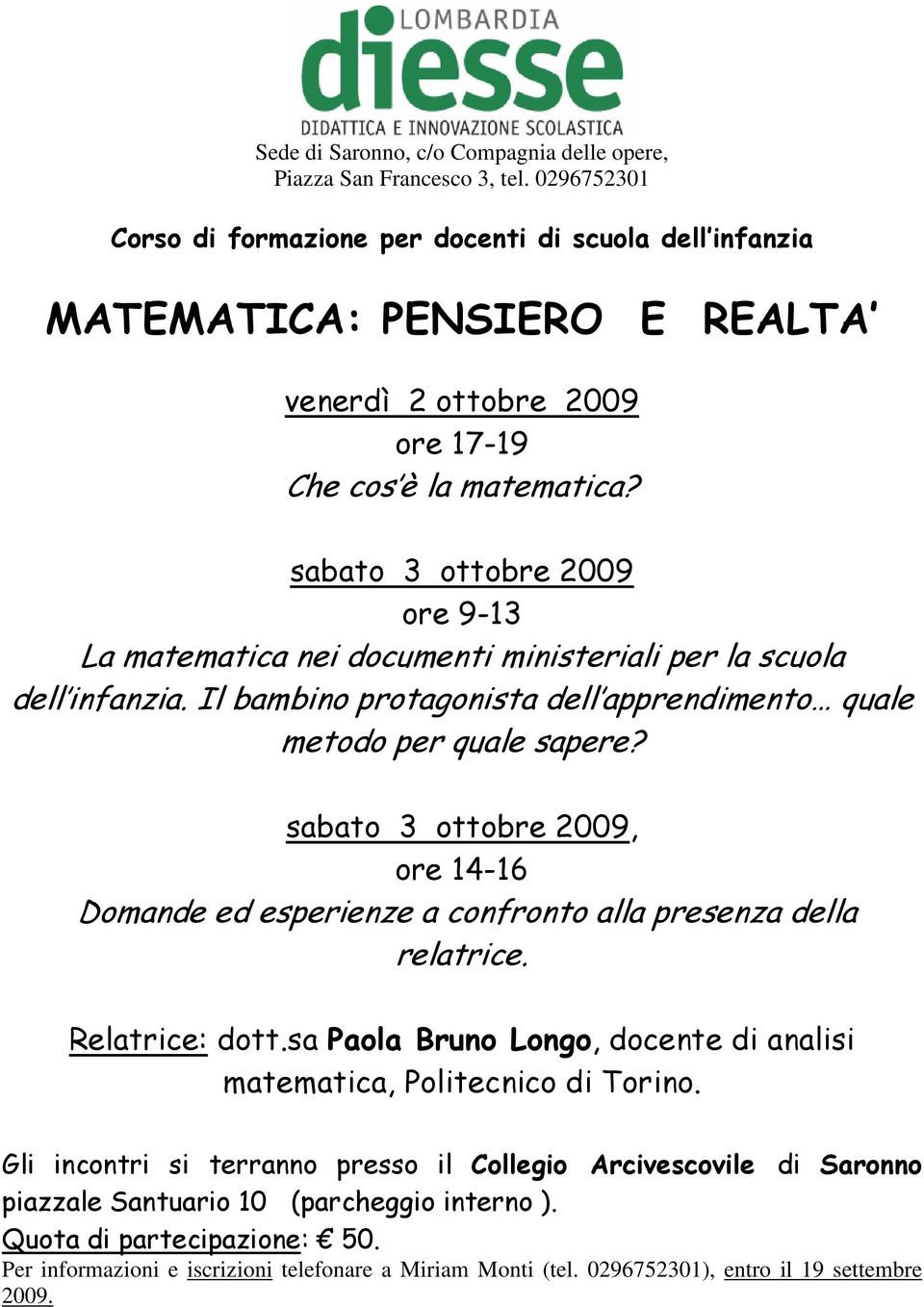 LOMBARDIA
diesse
DIDATTICA E INNOVAZIONE SCOLASTICA

Sede di Saronno, c/o Compagnia delle opere, Piazza San Francesco 3, tel. 0296752301

Corso di formazione per docenti di scuola dell'infanzia

MATEMATICA: PENSIERO E REALTA'

venerdì 2 ottobre 2009
ore 17-19
Che cos'è la matematica?

sabato 3 ottobre 2009
ore 9-13
La matematica nei documenti ministeriali per la scuola dell'infanzia. Il bambino protagonista dell'apprendimento… quale metodo per quale sapere?

sabato 3 ottobre 2009,
ore 14-16
Domande ed esperienze a confronto alla presenza della relatrice.

Relatrice: dott.sa Paola Bruno Longo, docente di analisi matematica, Politecnico di Torino.

Gli incontri si terranno presso il Collegio Arcivescovile di Saronno piazzale Santuario 10 (parcheggio interno ).
Quota di partecipazione: € 50.
Per informazioni e iscrizioni telefonare a Miriam Monti (tel. 0296752301), entro il 19 settembre 2009.